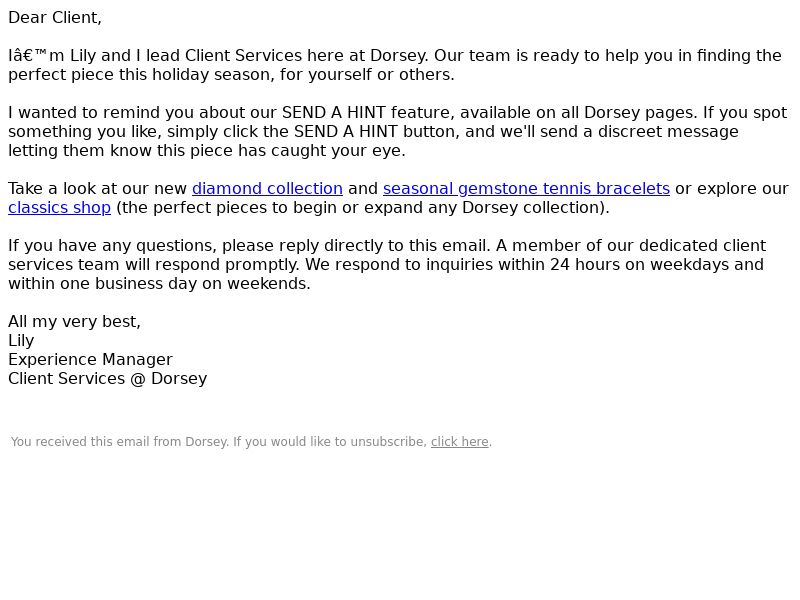 Dear Client,

Iâ€™m Lily and I lead Client Services here at Dorsey. Our team is ready to help you in finding the perfect piece this holiday season, for yourself or others.

I wanted to remind you about our SEND A HINT feature, available on all Dorsey pages. If you spot something you like, simply click the SEND A HINT button, and we'll send a discreet message letting them know this piece has caught your eye.

Take a look at our new diamond collection and seasonal gemstone tennis bracelets or explore our classics shop (the perfect pieces to begin or expand any Dorsey collection).

If you have any questions, please reply directly to this email. A member of our dedicated client services team will respond promptly. We respond to inquiries within 24 hours on weekdays and within one business day on weekends.

All my very best,
Lily
Experience Manager
Client Services @ Dorsey

You received this email from Dorsey. If you would like to unsubscribe, click here.